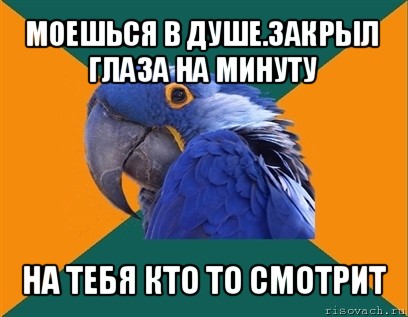 МОЕШЬСЯ В ДУШЕ.ЗАКРЫЛ ГЛАЗА НА МИНУТУ

НА ТЕБЯ КТО ТО СМОТРИТ

risovach.ru